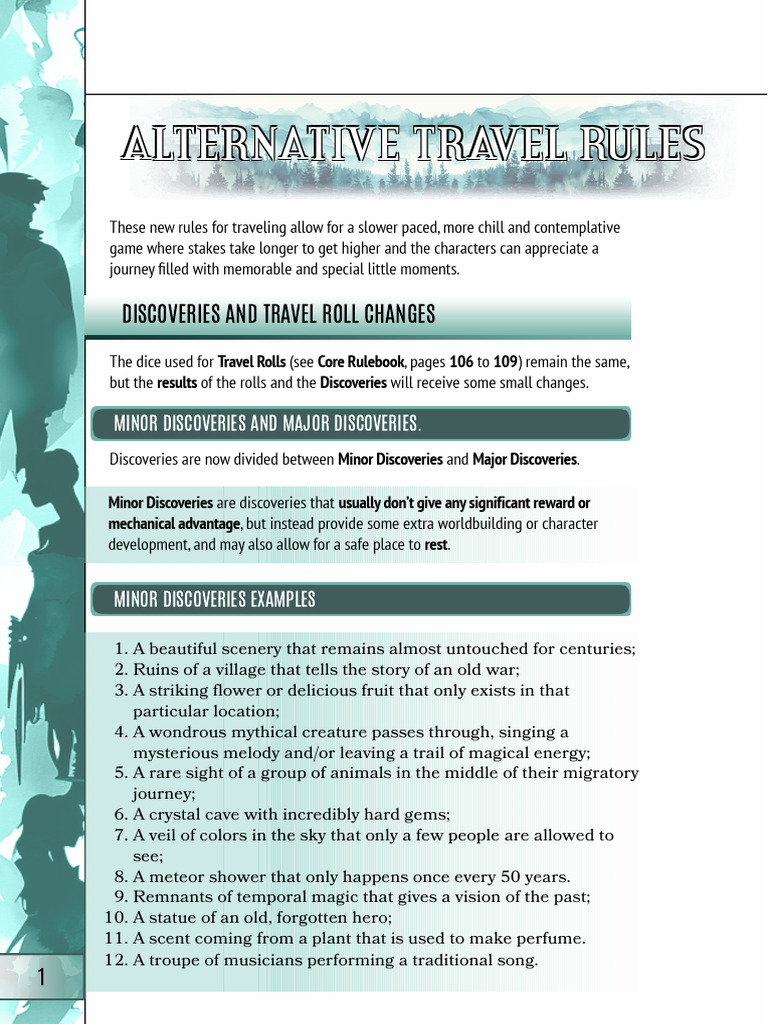 ALTERNATIVE TRAVEL RULES

These new rules for traveling allow for a slower paced, more chill and contemplative game where stakes take longer to get higher and the characters can appreciate a journey filled with memorable and special little moments.

DISCOVERIES AND TRAVEL ROLL CHANGES

The dice used for Travel Rolls (see Core Rulebook, pages 106 to 109) remain the same, but the results of the rolls and the Discoveries will receive some small changes.

MINOR DISCOVERIES AND MAJOR DISCOVERIES.

Discoveries are now divided between Minor Discoveries and Major Discoveries.

Minor Discoveries are discoveries that usually don't give any significant reward or mechanical advantage, but instead provide some extra worldbuilding or character development, and may also allow for a safe place to rest.

MINOR DISCOVERIES EXAMPLES

1. A beautiful scenery that remains almost untouched for centuries;
2. Ruins of a village that tells the story of an old war;
3. A striking flower or delicious fruit that only exists in that particular location;
4. A wondrous mythical creature passes through, singing a mysterious melody and/or leaving a trail of magical energy;
5. A rare sight of a group of animals in the middle of their migratory journey;
6. A crystal cave with incredibly hard gems;
7. A veil of colors in the sky that only a few people are allowed to see;
8. A meteor shower that only happens once every 50 years.
9. Remnants of temporal magic that gives a vision of the past;
10. A statue of an old, forgotten hero;
11. A scent coming from a plant that is used to make perfume.
12. A troupe of musicians performing a traditional song.

1